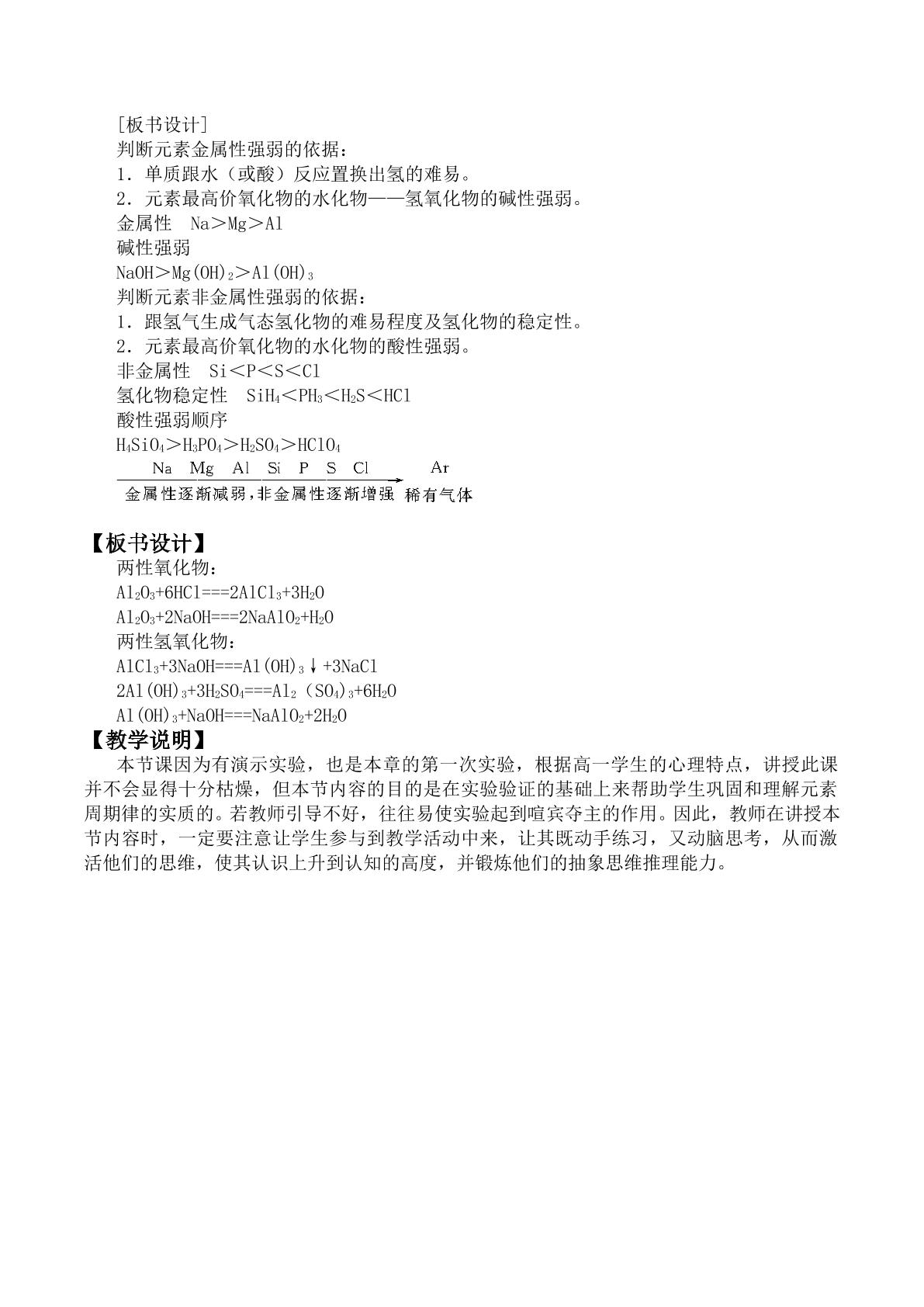 [板书设计]

判断元素金属性强弱的依据：

1．单质跟水（或酸）反应置换出氢的难易。

2．元素最高价氧化物的水化物——氢氧化物的碱性强弱。

金属性 Na＞Mg＞Al

碱性强弱

$NaOH>Mg(OH)_2>Al(OH)_3$

判断元素非金属性强弱的依据：

1．跟氢气生成气态氢化物的难易程度及氢化物的稳定性。

2．元素最高价氧化物的水化物的酸性强弱。

非金属性 Si＜P＜S＜Cl

氢化物稳定性 $SiH_4<PH_3<H_2S<HCl$

酸性强弱顺序

$H_4SiO_4>H_3PO_4>H_2SO_4>HClO_4$

Na Mg Al Si P S Cl Ar

金属性逐渐减弱，非金属性逐渐增强 稀有气体

【板书设计】

两性氧化物：

$Al_2O_3+6HCl===2AlCl_3+3H_2O$

$Al_2O_3+2NaOH===2NaAlO_2+H_2O$

两性氢氧化物：

$AlCl_3+3NaOH===Al(OH)_3\downarrow+3NaCl$

$2Al(OH)_3+3H_2SO_4===Al_2(SO_4)_3+6H_2O$

$Al(OH)_3+NaOH===NaAlO_2+2H_2O$

【教学说明】

本节课因为有演示实验，也是本章的第一次实验，根据高一学生的心理特点，讲授此课并不会显得十分枯燥，但本节内容的目的是在实验验证的基础上来帮助学生巩固和理解元素周期律的实质的。若教师引导不好，往往易使实验起到喧宾夺主的作用。因此，教师在讲授本节内容时，一定要注意让学生参与到教学活动中来，让其既动手练习，又动脑思考，从而激活他们的思维，使其认识上升到认知的高度，并锻炼他们的抽象思维推理能力。